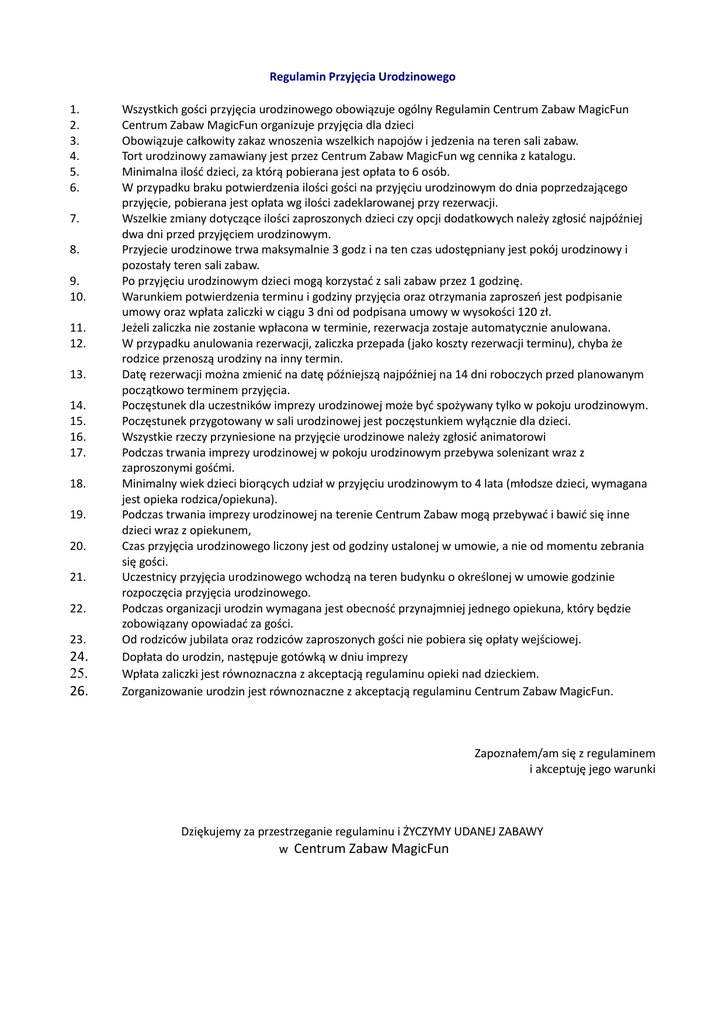 Regulamin Przyjęcia Urodzinowego

1. Wszystkich gości przyjęcia urodzinowego obowiązuje ogólny Regulamin Centrum Zabaw MagicFun
2. Centrum Zabaw MagicFun organizuje przyjęcia dla dzieci
3. Obowiązuje całkowity zakaz wnoszenia wszelkich napojów i jedzenia na teren sali zabaw.
4. Tort urodzinowy zamawiany jest przez Centrum Zabaw MagicFun wg cennika z katalogu.
5. Minimalna ilość dzieci, za którą pobierana jest opłata to 6 osób.
6. W przypadku braku potwierdzenia ilości gości na przyjęciu urodzinowym do dnia poprzedzającego przyjęcie, pobierana jest opłata wg ilości zadeklarowanej przy rezerwacji.
7. Wszelkie zmiany dotyczące ilości zaproszonych dzieci czy opcji dodatkowych należy zgłosić najpóźniej dwa dni przed przyjęciem urodzinowym.
8. Przyjecie urodzinowe trwa maksymalnie 3 godz i na ten czas udostępniany jest pokój urodzinowy i pozostały teren sali zabaw.
9. Po przyjęciu urodzinowym dzieci mogą korzystać z sali zabaw przez 1 godzinę.
10. Warunkiem potwierdzenia terminu i godziny przyjęcia oraz otrzymania zaproszeń jest podpisanie umowy oraz wpłata zaliczki w ciągu 3 dni od podpisana umowy w wysokości 120 zł.
11. Jeżeli zaliczka nie zostanie wpłacona w terminie, rezerwacja zostaje automatycznie anulowana.
12. W przypadku anulowania rezerwacji, zaliczka przepada (jako koszty rezerwacji terminu), chyba że rodzice przenoszą urodziny na inny termin.
13. Datę rezerwacji można zmienić na datę późniejszą najpóźniej na 14 dni roboczych przed planowanym początkowo terminem przyjęcia.
14. Poczęstunek dla uczestników imprezy urodzinowej może być spożywany tylko w pokoju urodzinowym.
15. Poczęstunek przygotowany w sali urodzinowej jest poczęstunkiem wyłącznie dla dzieci.
16. Wszystkie rzeczy przyniesione na przyjęcie urodzinowe należy zgłosić animatorowi
17. Podczas trwania imprezy urodzinowej w pokoju urodzinowym przebywa solenizant wraz z zaproszonymi gośćmi.
18. Minimalny wiek dzieci biorących udział w przyjęciu urodzinowym to 4 lata (młodsze dzieci, wymagana jest opieka rodzica/opiekuna).
19. Podczas trwania imprezy urodzinowej na terenie Centrum Zabaw mogą przebywać i bawić się inne dzieci wraz z opiekunem,
20. Czas przyjęcia urodzinowego liczony jest od godziny ustalonej w umowie, a nie od momentu zebrania się gości.
21. Uczestnicy przyjęcia urodzinowego wchodzą na teren budynku o określonej w umowie godzinie rozpoczęcia przyjęcia urodzinowego.
22. Podczas organizacji urodzin wymagana jest obecność przynajmniej jednego opiekuna, który będzie zobowiązany opowiadać za gości.
23. Od rodziców jubilata oraz rodziców zaproszonych gości nie pobiera się opłaty wejściowej.
24. Dopłata do urodzin, następuje gotówką w dniu imprezy
25. Wpłata zaliczki jest równoznaczna z akceptacją regulaminu opieki nad dzieckiem.
26. Zorganizowanie urodzin jest równoznaczne z akceptacją regulaminu Centrum Zabaw MagicFun.

Zapoznałem/am się z regulaminem
i akceptuję jego warunki

Dziękujemy za przestrzeganie regulaminu i ŻYCZYMY UDANEJ ZABAWY
w Centrum Zabaw MagicFun